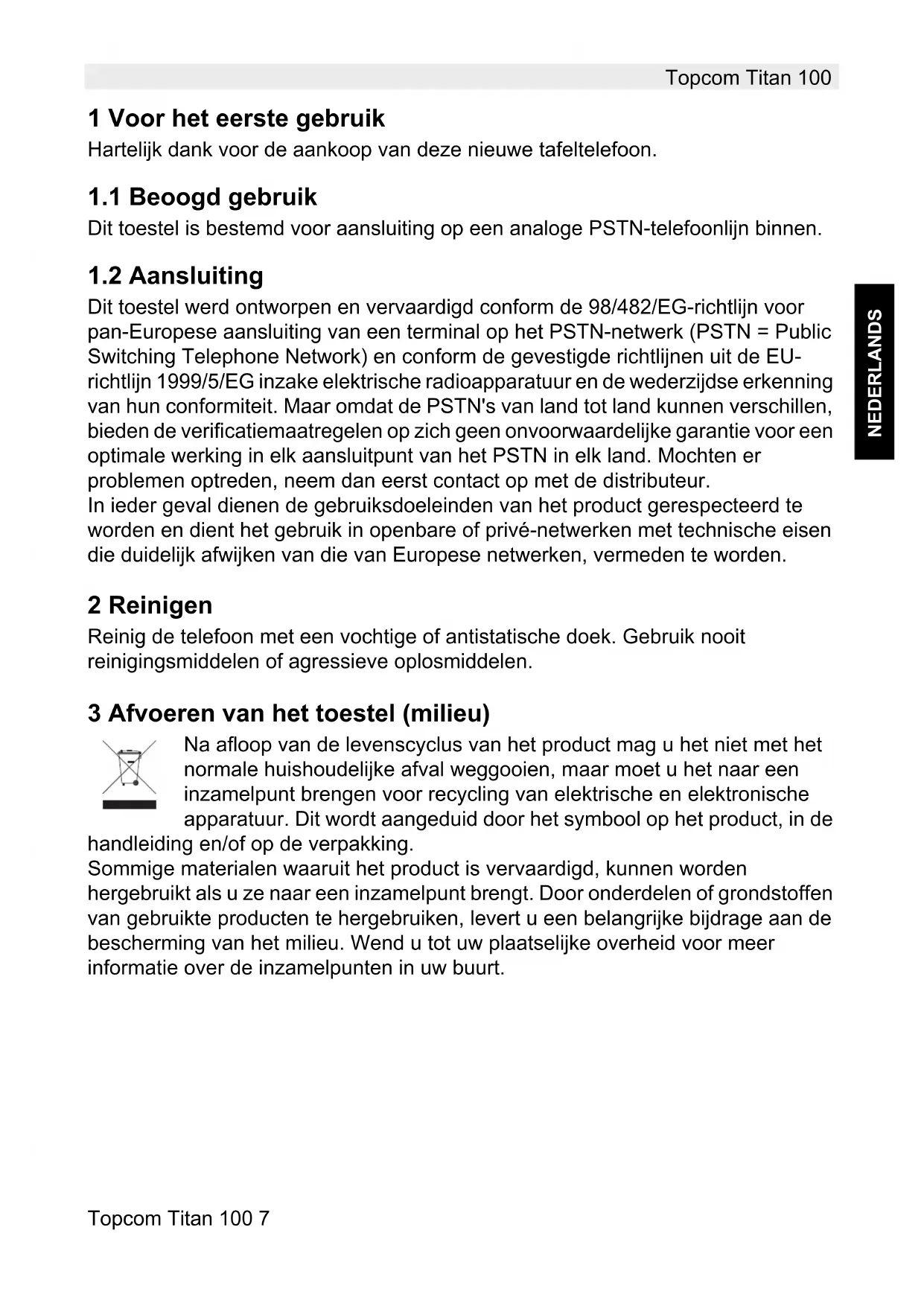 Topcom Titan 100

1 Voor het eerste gebruik
Hartelijk dank voor de aankoop van deze nieuwe tafeltelefoon.

1.1 Beoogd gebruik
Dit toestel is bestemd voor aansluiting op een analoge PSTN-telefoonlijn binnen.

1.2 Aansluiting
Dit toestel werd ontworpen en vervaardigd conform de 98/482/EG-richtlijn voor pan-Europese aansluiting van een terminal op het PSTN-netwerk (PSTN = Public Switching Telephone Network) en conform de gevestigde richtlijnen uit de EU-richtlijn 1999/5/EG inzake elektrische radioapparatuur en de wederzijdse erkenning van hun conformiteit. Maar omdat de PSTN's van land tot land kunnen verschillen, bieden de verificatiemaatregelen op zich geen onvoorwaardelijke garantie voor een optimale werking in elk aansluitpunt van het PSTN in elk land. Mochten er problemen optreden, neem dan eerst contact op met de distributeur.
In ieder geval dienen de gebruiksdoeleinden van het product gerespecteerd te worden en dient het gebruik in openbare of privé-netwerken met technische eisen die duidelijk afwijken van die van Europese netwerken, vermeden te worden.

NEDERLANDS

2 Reinigen
Reinig de telefoon met een vochtige of antistatische doek. Gebruik nooit reinigingsmiddelen of agressieve oplosmiddelen.

3 Afvoeren van het toestel (milieu)
Na afloop van de levenscyclus van het product mag u het niet met het normale huishoudelijke afval weggooien, maar moet u het naar een inzamelpunt brengen voor recycling van elektrische en elektronische apparatuur. Dit wordt aangeduid door het symbool op het product, in de handleiding en/of op de verpakking.
Sommige materialen waaruit het product is vervaardigd, kunnen worden hergebruikt als u ze naar een inzamelpunt brengt. Door onderdelen of grondstoffen van gebruikte producten te hergebruiken, levert u een belangrijke bijdrage aan de bescherming van het milieu. Wend u tot uw plaatselijke overheid voor meer informatie over de inzamelpunten in uw buurt.

Topcom Titan 100 7